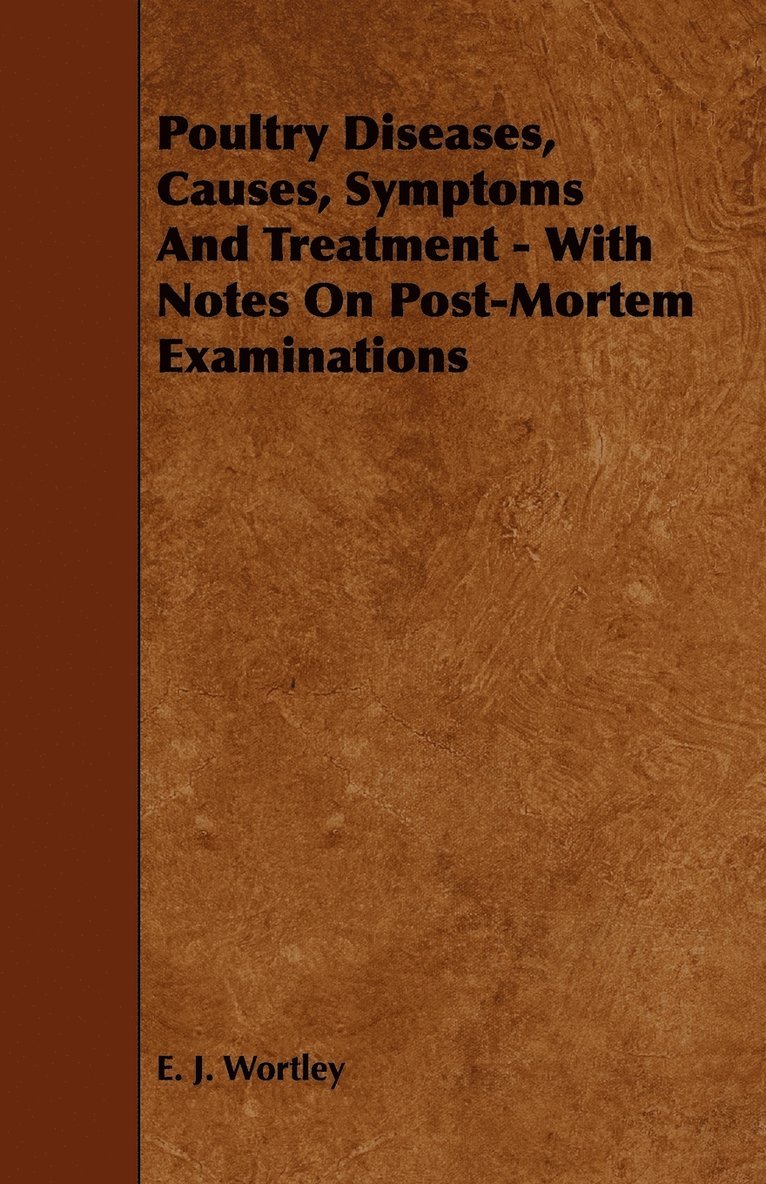 Poultry Diseases, Causes, Symptoms And Treatment - With Notes On Post-Mortem Examinations

E. J. Wortley